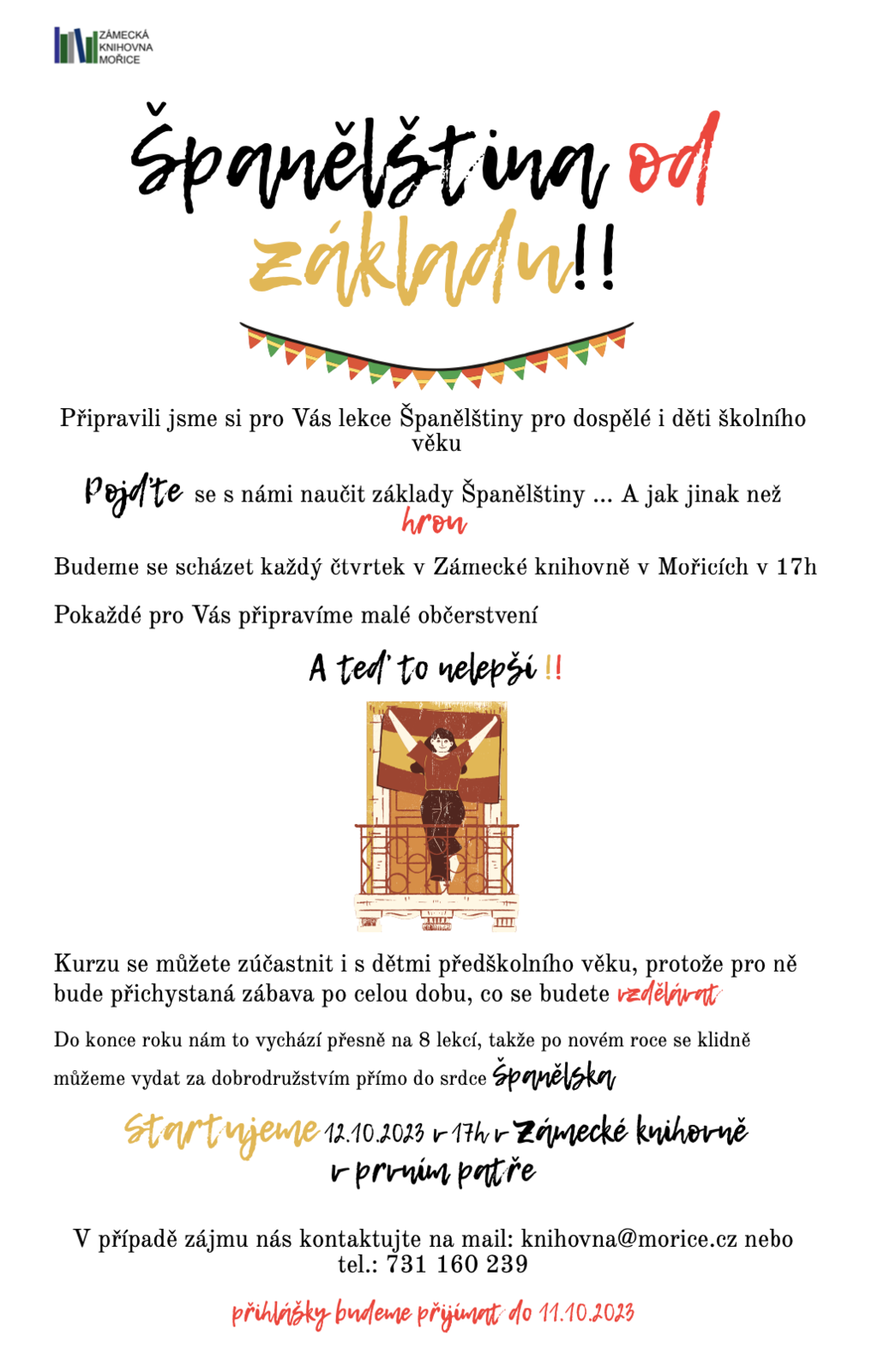 ZÁMECKÁ KNIHOVNA MOŘICE

Španělština od základu!!

Připravili jsme si pro Vás lekce Španělštiny pro dospělé i děti školního věku

Pojďte se s námi naučit základy Španělštiny ... A jak jinak než hrou

Budeme se scházet každý čtvrtek v Zámecké knihovně v Mořicích v 17h

Pokaždé pro Vás připravíme malé občerstvení

A teď to nelepší !!

Kurzu se můžete zúčastnit i s dětmi předškolního věku, protože pro ně bude přichystaná zábava po celou dobu, co se budete vzdělávat

Do konce roku nám to vychází přesně na 8 lekcí, takže po novém roce se klidně můžeme vydat za dobrodružstvím přímo do srdce Španělska

Startujeme 12.10.2023 v 17h v Zámecké knihovně v prvním patře

V případě zájmu nás kontaktujte na mail: knihovna@morice.cz nebo tel.: 731 160 239

přihlášky budeme přijímat do 11.10.2023